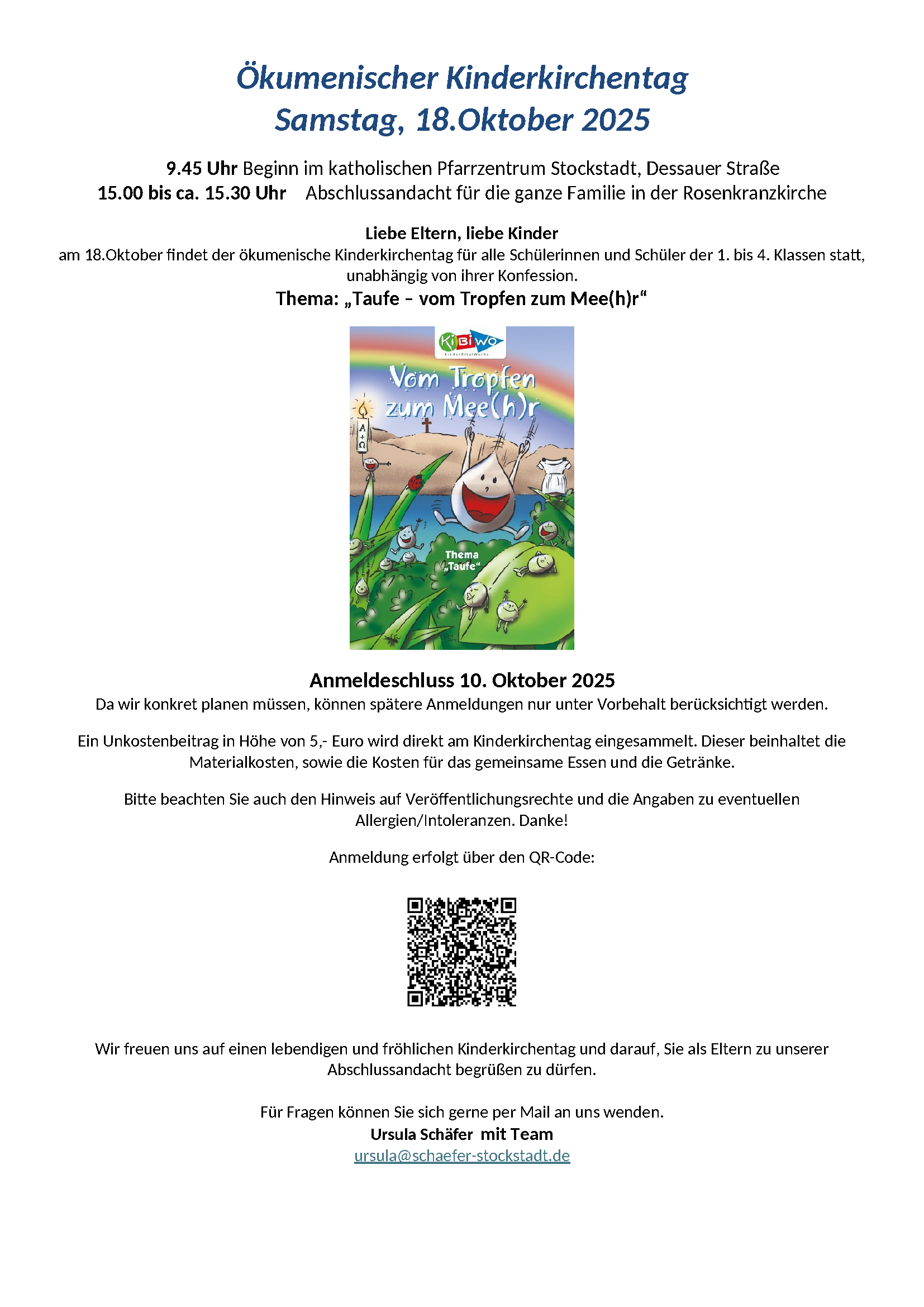 Ökumenischer Kinderkirchentag
Samstag, 18.Oktober 2025

9.45 Uhr Beginn im katholischen Pfarrzentrum Stockstadt, Dessauer Straße
15.00 bis ca. 15.30 Uhr Abschlussandacht für die ganze Familie in der Rosenkranzkirche

Liebe Eltern, liebe Kinder
am 18.Oktober findet der ökumenische Kinderkirchentag für alle Schülerinnen und Schüler der 1. bis 4. Klassen statt, unabhängig von ihrer Konfession.
Thema: „Taufe – vom Tropfen zum Mee(h)r“

KiBiWo
KinderBibelWoche
Vom Tropfen zum Mee(h)r
A
+
Ω
Thema „Taufe“

Anmeldeschluss 10. Oktober 2025
Da wir konkret planen müssen, können spätere Anmeldungen nur unter Vorbehalt berücksichtigt werden.

Ein Unkostenbeitrag in Höhe von 5,- Euro wird direkt am Kinderkirchentag eingesammelt. Dieser beinhaltet die Materialkosten, sowie die Kosten für das gemeinsame Essen und die Getränke.

Bitte beachten Sie auch den Hinweis auf Veröffentlichungsrechte und die Angaben zu eventuellen Allergien/Intoleranzen. Danke!

Anmeldung erfolgt über den QR-Code:

Wir freuen uns auf einen lebendigen und fröhlichen Kinderkirchentag und darauf, Sie als Eltern zu unserer Abschlussandacht begrüßen zu dürfen.

Für Fragen können Sie sich gerne per Mail an uns wenden.
Ursula Schäfer mit Team
ursula@schaefer-stockstadt.de